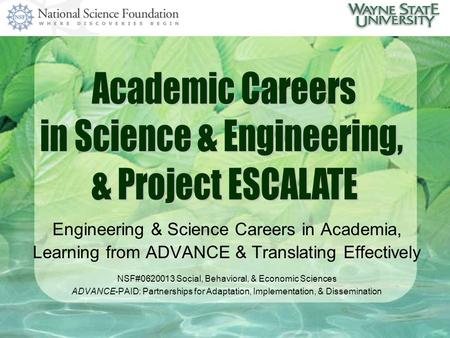 NSF National Science Foundation
WHERE DISCOVERIES BEGIN

WAYNE STATE UNIVERSITY

Academic Careers in Science & Engineering, & Project ESCALATE

Engineering & Science Careers in Academia, Learning from ADVANCE & Translating Effectively

NSF#0620013 Social, Behavioral, & Economic Sciences
ADVANCE-PAID: Partnerships for Adaptation, Implementation, & Dissemination